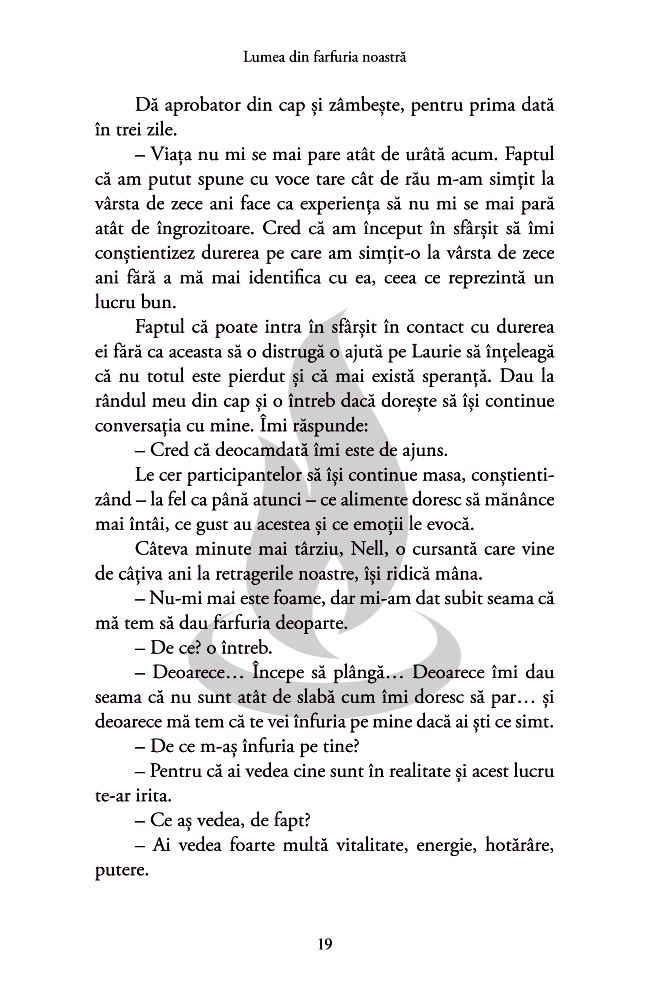 Lumea din farfuria noastră

Dă aprobator din cap și zâmbește, pentru prima dată în trei zile.

– Viața nu mi se mai pare atât de urâtă acum. Faptul că am putut spune cu voce tare cât de rău m-am simțit la vârsta de zece ani face ca experiența să nu mi se mai pară atât de îngrozitoare. Cred că am început în sfârșit să îmi conștientizez durerea pe care am simțit-o la vârsta de zece ani fără a mă mai identifica cu ea, ceea ce reprezintă un lucru bun.

Faptul că poate intra în sfârșit în contact cu durerea ei fără ca aceasta să o distrugă o ajută pe Laurie să înțeleagă că nu totul este pierdut și că mai există speranță. Dau la rândul meu din cap și o întreb dacă dorește să își continue conversația cu mine. Îmi răspunde:

– Cred că deocamdată îmi este de ajuns.

Le cer participantelor să își continue masa, conștientizând – la fel ca până atunci – ce alimente doresc să mănânce mai întâi, ce gust au acestea și ce emoții le evocă.

Câteva minute mai târziu, Nell, o cursantă care vine de câțiva ani la retragerile noastre, își ridică mâna.

– Nu-mi mai este foame, dar mi-am dat subit seama că mă tem să dau farfuria deoparte.

– De ce? o întreb.

– Deoarece... Începe să plângă... Deoarece îmi dau seama că nu sunt atât de slabă cum îmi doresc să par... și deoarece mă tem că te vei înfuria pe mine dacă ai ști ce simt.

– De ce m-aș înfuria pe tine?

– Pentru că ai vedea cine sunt în realitate și acest lucru te-ar irita.

– Ce aș vedea, de fapt?

– Ai vedea foarte multă vitalitate, energie, hotărâre, putere.

19